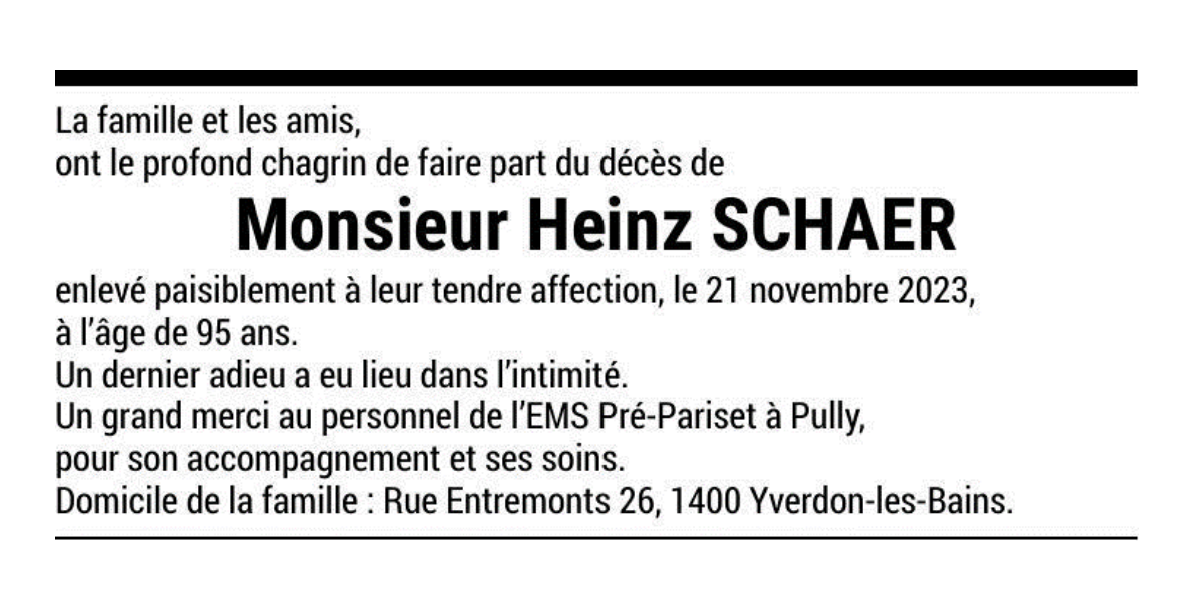 La famille et les amis,
ont le profond chagrin de faire part du décès de

Monsieur Heinz SCHAER

enlevé paisiblement à leur tendre affection, le 21 novembre 2023,
à l'âge de 95 ans.
Un dernier adieu a eu lieu dans l'intimité.
Un grand merci au personnel de l'EMS Pré-Pariset à Pully,
pour son accompagnement et ses soins.
Domicile de la famille : Rue Entremonts 26, 1400 Yverdon-les-Bains.